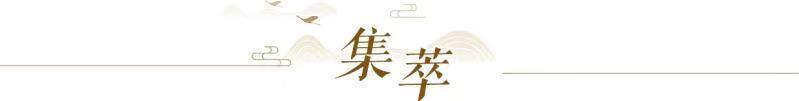 集萃